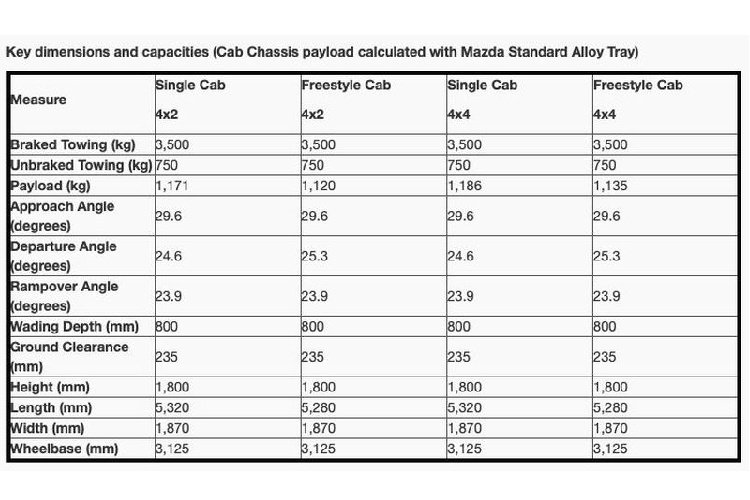 Key dimensions and capacities (Cab Chassis payload calculated with Mazda Standard Alloy Tray)

| Measure | Single Cab 4x2 | Freestyle Cab 4x2 | Single Cab 4x4 | Freestyle Cab 4x4 |
|---|---|---|---|---|
| Braked Towing (kg) | 3,500 | 3,500 | 3,500 | 3,500 |
| Unbraked Towing (kg) | 750 | 750 | 750 | 750 |
| Payload (kg) | 1,171 | 1,120 | 1,186 | 1,135 |
| Approach Angle (degrees) | 29.6 | 29.6 | 29.6 | 29.6 |
| Departure Angle (degrees) | 24.6 | 25.3 | 24.6 | 25.3 |
| Rampover Angle (degrees) | 23.9 | 23.9 | 23.9 | 23.9 |
| Wading Depth (mm) | 800 | 800 | 800 | 800 |
| Ground Clearance (mm) | 235 | 235 | 235 | 235 |
| Height (mm) | 1,800 | 1,800 | 1,800 | 1,800 |
| Length (mm) | 5,320 | 5,280 | 5,320 | 5,280 |
| Width (mm) | 1,870 | 1,870 | 1,870 | 1,870 |
| Wheelbase (mm) | 3,125 | 3,125 | 3,125 | 3,125 |